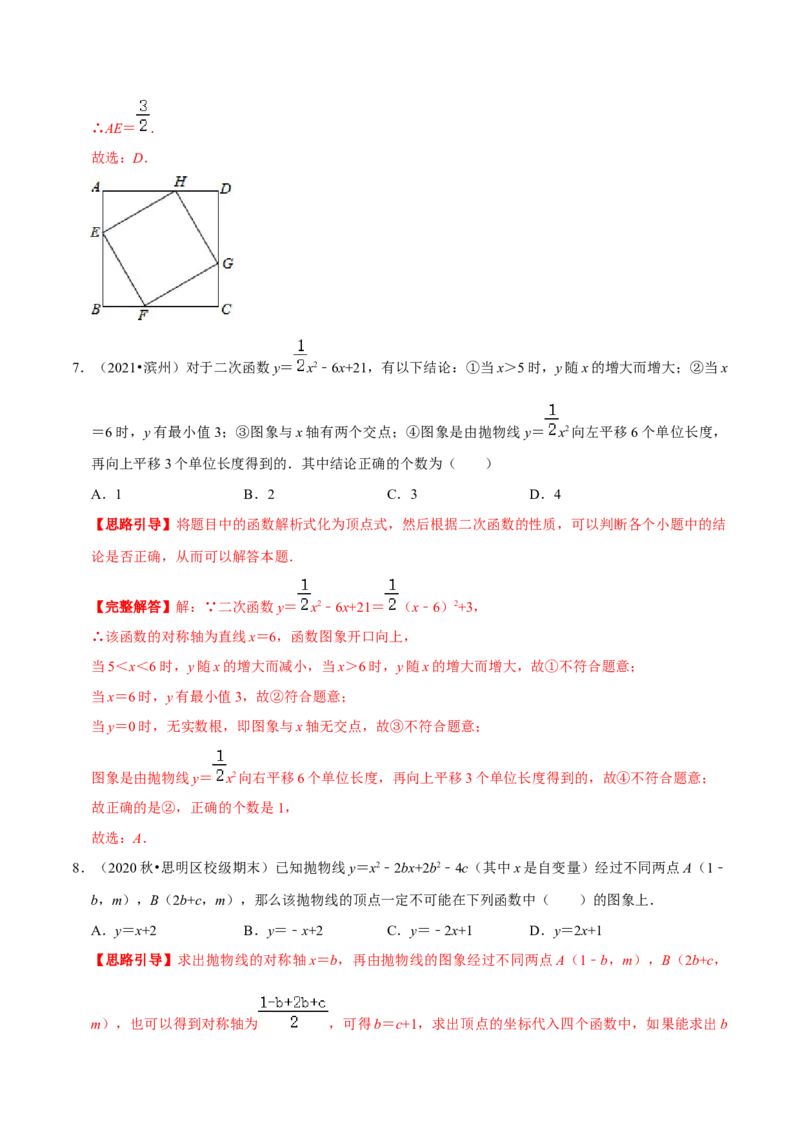 ∴$AE=\frac{3}{2}$.

故选：D.

A H D E G B F C

7.（2021•滨州）对于二次函数$y=\frac{1}{2}x^2-6x+21$，有以下结论：①当x＞5时，y随x的增大而增大；②当x=6时，y有最小值3；③图象与x轴有两个交点；④图象是由抛物线$y=\frac{1}{2}x^2$向左平移6个单位长度，再向上平移3个单位长度得到的．其中结论正确的个数为（　　）

A．1　　B．2　　C．3　　D．4

【思路引导】将题目中的函数解析式化为顶点式，然后根据二次函数的性质，可以判断各个小题中的结论是否正确，从而可以解答本题．

【完整解答】解：∵二次函数$y=\frac{1}{2}x^2-6x+21=\frac{1}{2}(x-6)^2+3$，

∴该函数的对称轴为直线x=6，函数图象开口向上，

当5＜x＜6时，y随x的增大而减小，当x＞6时，y随x的增大而增大，故①不符合题意；

当x=6时，y有最小值3，故②符合题意；

当y=0时，无实数根，即图象与x轴无交点，故③不符合题意；

图象是由抛物线$y=\frac{1}{2}x^2$向右平移6个单位长度，再向上平移3个单位长度得到的，故④不符合题意；

故正确的是②，正确的个数是1，

故选：A．

8．（2020秋•思明区校级期末）已知抛物线$y=x^2-2bx+2b^2-4c$（其中x是自变量）经过不同两点A（1-b，m），B（2b+c，m），那么该抛物线的顶点一定不可能在下列函数中（　　）的图象上．

A．y=x+2　　B．y=-x+2　　C．y=-2x+1　　D．y=2x+1

【思路引导】求出抛物线的对称轴x=b，再由抛物线的图象经过不同两点A（1-b，m），B（2b+c，m），也可以得到对称轴为$\frac{1-b+2b+c}{2}$，可得b=c+1，求出顶点的坐标代入四个函数中，如果能求出b